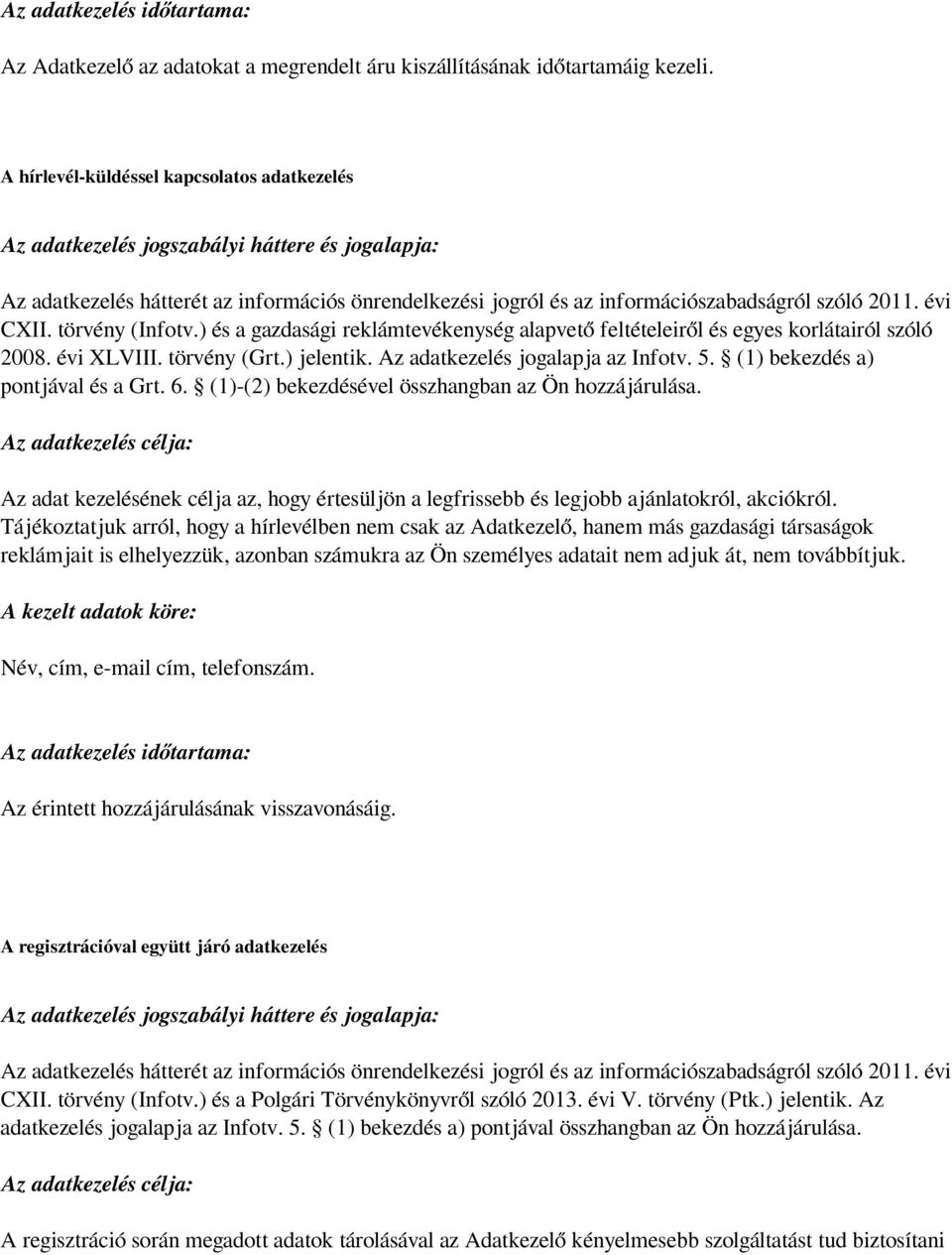 Az adatkezelés időtartama:

Az Adatkezelő az adatokat a megrendelt áru kiszállításának időtartamáig kezeli.

A hírlevél-küldéssel kapcsolatos adatkezelés

Az adatkezelés jogszabályi háttere és jogalapja:

Az adatkezelés hátterét az információs önrendelkezési jogról és az információszabadságról szóló 2011. évi CXII. törvény (Infotv.) és a gazdasági reklámtevékenység alapvető feltételeiről és egyes korlátairól szóló 2008. évi XLVIII. törvény (Grt.) jelentik. Az adatkezelés jogalapja az Infotv. 5. (1) bekezdés a) pontjával és a Grt. 6. (1)-(2) bekezdésével összhangban az Ön hozzájárulása.

Az adatkezelés célja:

Az adat kezelésének célja az, hogy értesüljön a legfrissebb és legjobb ajánlatokról, akciókról. Tájékoztatjuk arról, hogy a hírlevélben nem csak az Adatkezelő, hanem más gazdasági társaságok reklámjait is elhelyezzük, azonban számukra az Ön személyes adatait nem adjuk át, nem továbbítjuk.

A kezelt adatok köre:

Név, cím, e-mail cím, telefonszám.

Az adatkezelés időtartama:

Az érintett hozzájárulásának visszavonásáig.

A regisztrációval együtt járó adatkezelés

Az adatkezelés jogszabályi háttere és jogalapja:

Az adatkezelés hátterét az információs önrendelkezési jogról és az információszabadságról szóló 2011. évi CXII. törvény (Infotv.) és a Polgári Törvénykönyvről szóló 2013. évi V. törvény (Ptk.) jelentik. Az adatkezelés jogalapja az Infotv. 5. (1) bekezdés a) pontjával összhangban az Ön hozzájárulása.

Az adatkezelés célja:

A regisztráció során megadott adatok tárolásával az Adatkezelő kényelmesebb szolgáltatást tud biztosítani